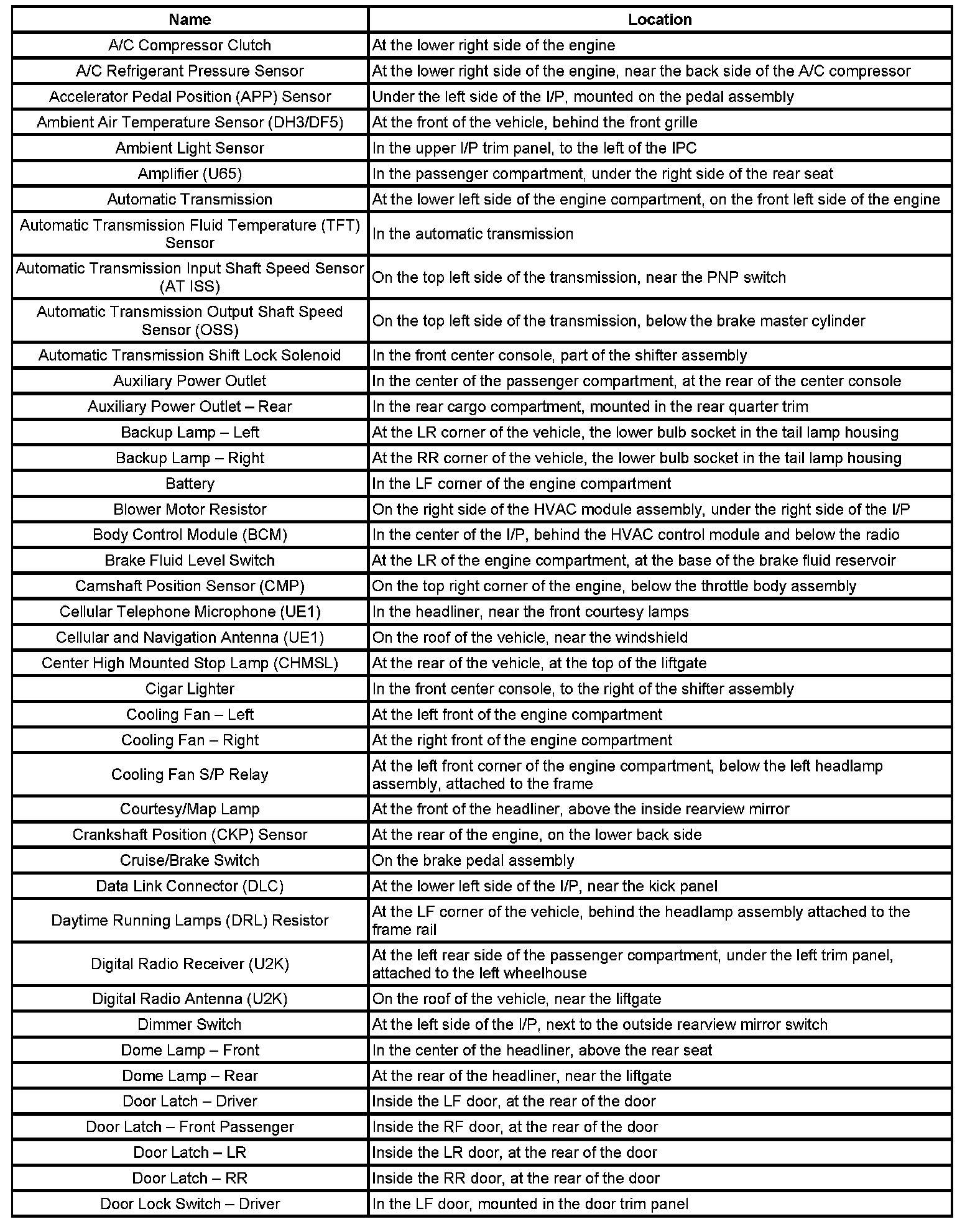 | Name | Location |
|---|---|
| A/C Compressor Clutch | At the lower right side of the engine |
| A/C Refrigerant Pressure Sensor | At the lower right side of the engine, near the back side of the A/C compressor |
| Accelerator Pedal Position (APP) Sensor | Under the left side of the I/P, mounted on the pedal assembly |
| Ambient Air Temperature Sensor (DH3/DF5) | At the front of the vehicle, behind the front grille |
| Ambient Light Sensor | In the upper I/P trim panel, to the left of the IPC |
| Amplifier (U65) | In the passenger compartment, under the right side of the rear seat |
| Automatic Transmission | At the lower left side of the engine compartment, on the front left side of the engine |
| Automatic Transmission Fluid Temperature (TFT) Sensor | In the automatic transmission |
| Automatic Transmission Input Shaft Speed Sensor (AT ISS) | On the top left side of the transmission, near the PNP switch |
| Automatic Transmission Output Shaft Speed Sensor (OSS) | On the top left side of the transmission, below the brake master cylinder |
| Automatic Transmission Shift Lock Solenoid | In the front center console, part of the shifter assembly |
| Auxiliary Power Outlet | In the center of the passenger compartment, at the rear of the center console |
| Auxiliary Power Outlet – Rear | In the rear cargo compartment, mounted in the rear quarter trim |
| Backup Lamp – Left | At the LR corner of the vehicle, the lower bulb socket in the tail lamp housing |
| Backup Lamp – Right | At the RR corner of the vehicle, the lower bulb socket in the tail lamp housing |
| Battery | In the LF corner of the engine compartment |
| Blower Motor Resistor | On the right side of the HVAC module assembly, under the right side of the I/P |
| Body Control Module (BCM) | In the center of the I/P, behind the HVAC control module and below the radio |
| Brake Fluid Level Switch | At the LR of the engine compartment, at the base of the brake fluid reservoir |
| Camshaft Position Sensor (CMP) | On the top right corner of the engine, below the throttle body assembly |
| Cellular Telephone Microphone (UE1) | In the headliner, near the front courtesy lamps |
| Cellular and Navigation Antenna (UE1) | On the roof of the vehicle, near the windshield |
| Center High Mounted Stop Lamp (CHMSL) | At the rear of the vehicle, at the top of the liftgate |
| Cigar Lighter | In the front center console, to the right of the shifter assembly |
| Cooling Fan – Left | At the left front of the engine compartment |
| Cooling Fan – Right | At the right front of the engine compartment |
| Cooling Fan S/P Relay | At the left front corner of the engine compartment, below the left headlamp assembly, attached to the frame |
| Courtesy/Map Lamp | At the front of the headliner, above the inside rearview mirror |
| Crankshaft Position (CKP) Sensor | At the rear of the engine, on the lower back side |
| Cruise/Brake Switch | On the brake pedal assembly |
| Data Link Connector (DLC) | At the lower left side of the I/P, near the kick panel |
| Daytime Running Lamps (DRL) Resistor | At the LF corner of the vehicle, behind the headlamp assembly attached to the frame rail |
| Digital Radio Receiver (U2K) | At the left rear side of the passenger compartment, under the left trim panel, attached to the left wheelhouse |
| Digital Radio Antenna (U2K) | On the roof of the vehicle, near the liftgate |
| Dimmer Switch | At the left side of the I/P, next to the outside rearview mirror switch |
| Dome Lamp – Front | In the center of the headliner, above the rear seat |
| Dome Lamp – Rear | At the rear of the headliner, near the liftgate |
| Door Latch – Driver | Inside the LF door, at the rear of the door |
| Door Latch – Front Passenger | Inside the RF door, at the rear of the door |
| Door Latch – LR | Inside the LR door, at the rear of the door |
| Door Latch – RR | Inside the RR door, at the rear of the door |
| Door Lock Switch – Driver | In the LF door, mounted in the door trim panel |